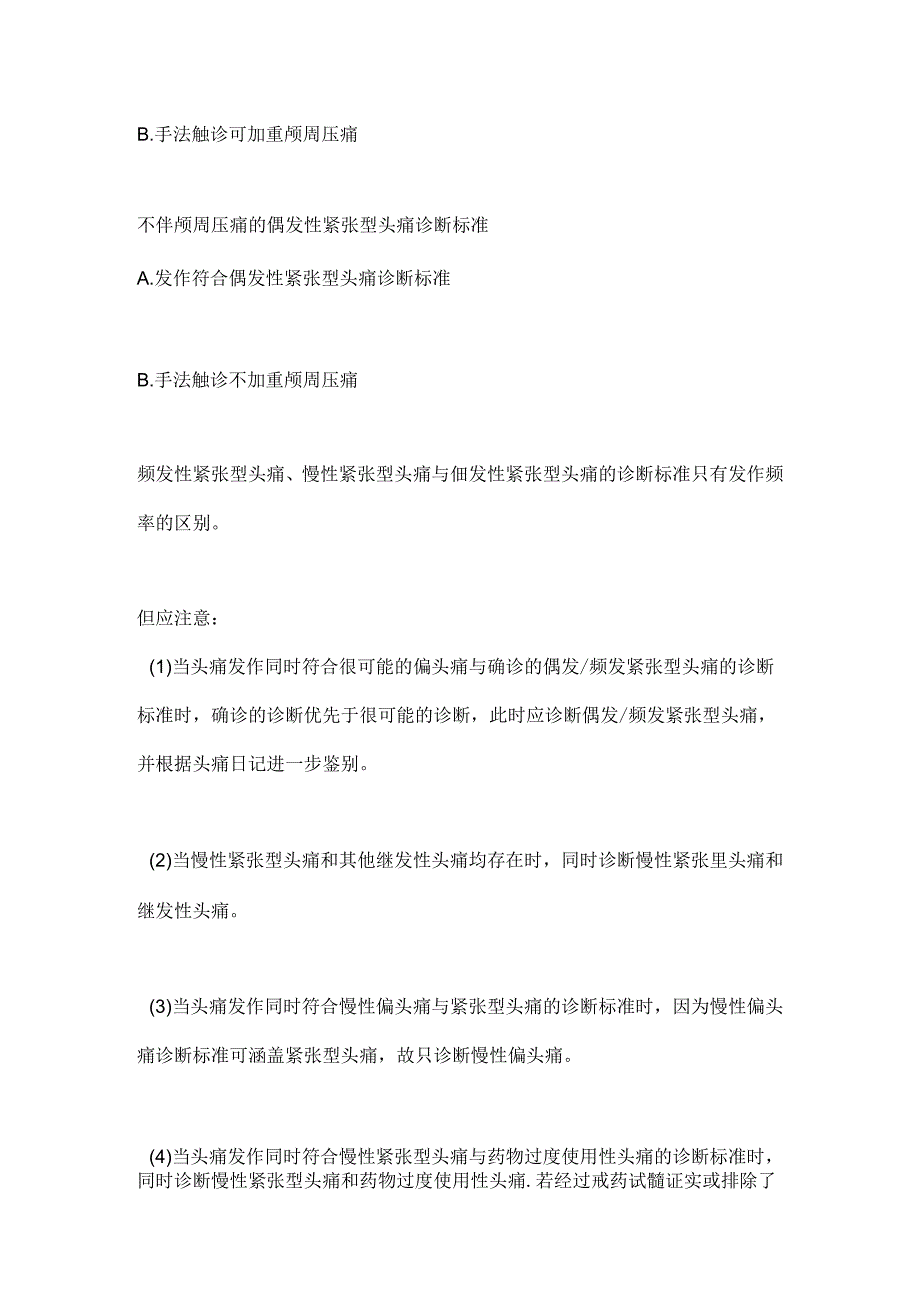 B.手法触诊可加重颅周压痛

不伴颅周压痛的偶发性紧张型头痛诊断标准

A.发作符合偶发性紧张型头痛诊断标准

B.手法触诊不加重颅周压痛

频发性紧张型头痛、慢性紧张型头痛与佃发性紧张型头痛的诊断标准只有发作频率的区别。

但应注意：

(1)当头痛发作同时符合很可能的偏头痛与确诊的偶发/频发紧张型头痛的诊断标准时，确诊的诊断优先于很可能的诊断，此时应诊断偶发/频发紧张型头痛，并根据头痛日记进一步鉴别。

(2)当慢性紧张型头痛和其他继发性头痛均存在时，同时诊断慢性紧张里头痛和继发性头痛。

(3)当头痛发作同时符合慢性偏头痛与紧张型头痛的诊断标准时，因为慢性偏头痛诊断标准可涵盖紧张型头痛，故只诊断慢性偏头痛。

(4)当头痛发作同时符合慢性紧张型头痛与药物过度使用性头痛的诊断标准时，同时诊断慢性紧张型头痛和药物过度使用性头痛.若经过戒药试髓证实或排除了